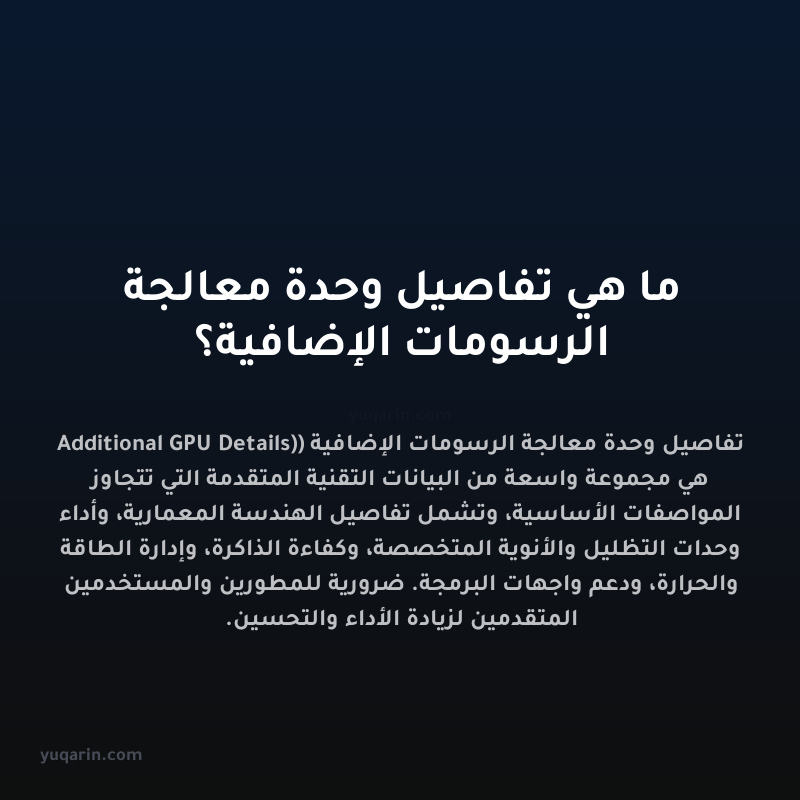 ما هي تفاصيل وحدة معالجة الرسومات الإضافية؟

yuqarin.com

تفاصيل وحدة معالجة الرسومات الإضافية ((Additional GPU Details هي مجموعة واسعة من البيانات التقنية المتقدمة التي تتجاوز المواصفات الأساسية، وتشمل تفاصيل الهندسة المعمارية، وأداء وحدات التظليل والأنوية المتخصصة، وكفاءة الذاكرة، وإدارة الطاقة والحرارة، ودعم واجهات البرمجة. ضرورية للمطورين والمستخدمين المتقدمين لزيادة الأداء والتحسين.

yuqarin.com